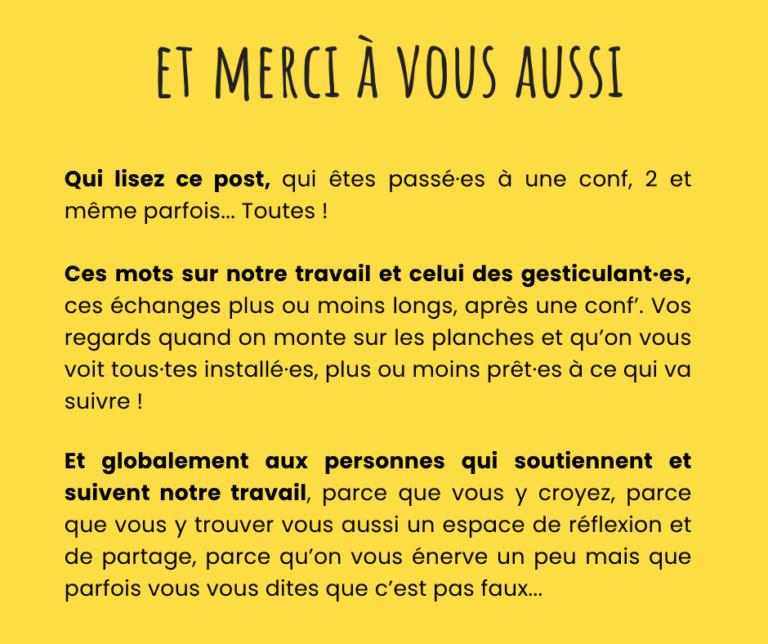 ET MERCI À VOUS AUSSI

Qui lisez ce post, qui êtes passé·es à une conf, 2 et même parfois… Toutes !

Ces mots sur notre travail et celui des gesticulant·es, ces échanges plus ou moins longs, après une conf'. Vos regards quand on monte sur les planches et qu'on vous voit tous·tes installé·es, plus ou moins prêt·es à ce qui va suivre !

Et globalement aux personnes qui soutiennent et suivent notre travail, parce que vous y croyez, parce que vous y trouver vous aussi un espace de réflexion et de partage, parce qu'on vous énerve un peu mais que parfois vous vous dites que c'est pas faux…